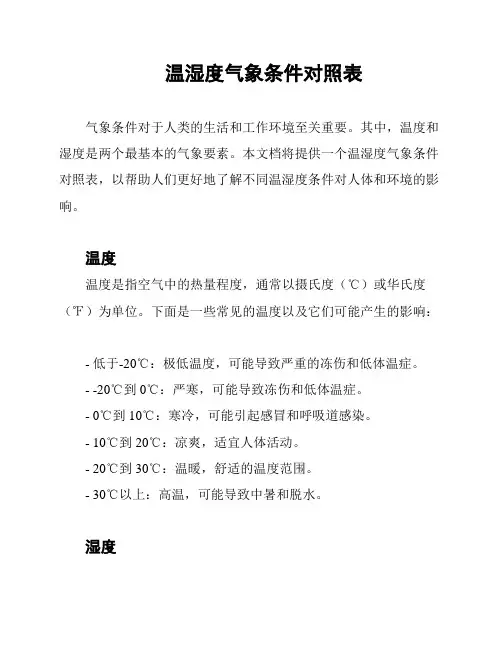 温湿度气象条件对照表

气象条件对于人类的生活和工作环境至关重要。其中，温度和湿度是两个最基本的气象要素。本文档将提供一个温湿度气象条件对照表，以帮助人们更好地了解不同温湿度条件对人体和环境的影响。

温度

温度是指空气中的热量程度，通常以摄氏度（℃）或华氏度（℉）为单位。下面是一些常见的温度以及它们可能产生的影响：

- 低于-20℃：极低温度，可能导致严重的冻伤和低体温症。
- -20℃到 0℃：严寒，可能导致冻伤和低体温症。
- 0℃到 10℃：寒冷，可能引起感冒和呼吸道感染。
- 10℃到 20℃：凉爽，适宜人体活动。
- 20℃到 30℃：温暖，舒适的温度范围。
- 30℃以上：高温，可能导致中暑和脱水。

湿度